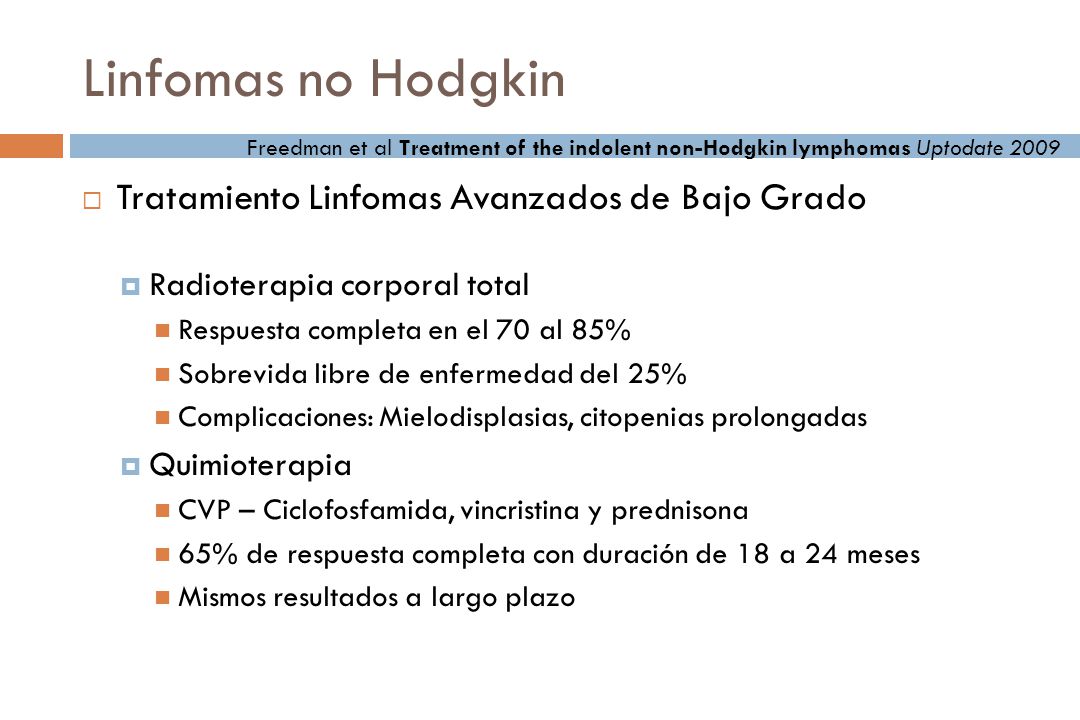 Linfomas no Hodgkin

Freedman et al Treatment of the indolent non-Hodgkin lymphomas Uptodate 2009

Tratamiento Linfomas Avanzados de Bajo Grado

Radioterapia corporal total

Respuesta completa en el 70 al 85%

Sobrevida libre de enfermedad del 25%

Complicaciones: Mielodisplasias, citopenias prolongadas

Quimioterapia

CVP – Ciclofosfamida, vincristina y prednisona

65% de respuesta completa con duración de 18 a 24 meses

Mismos resultados a largo plazo